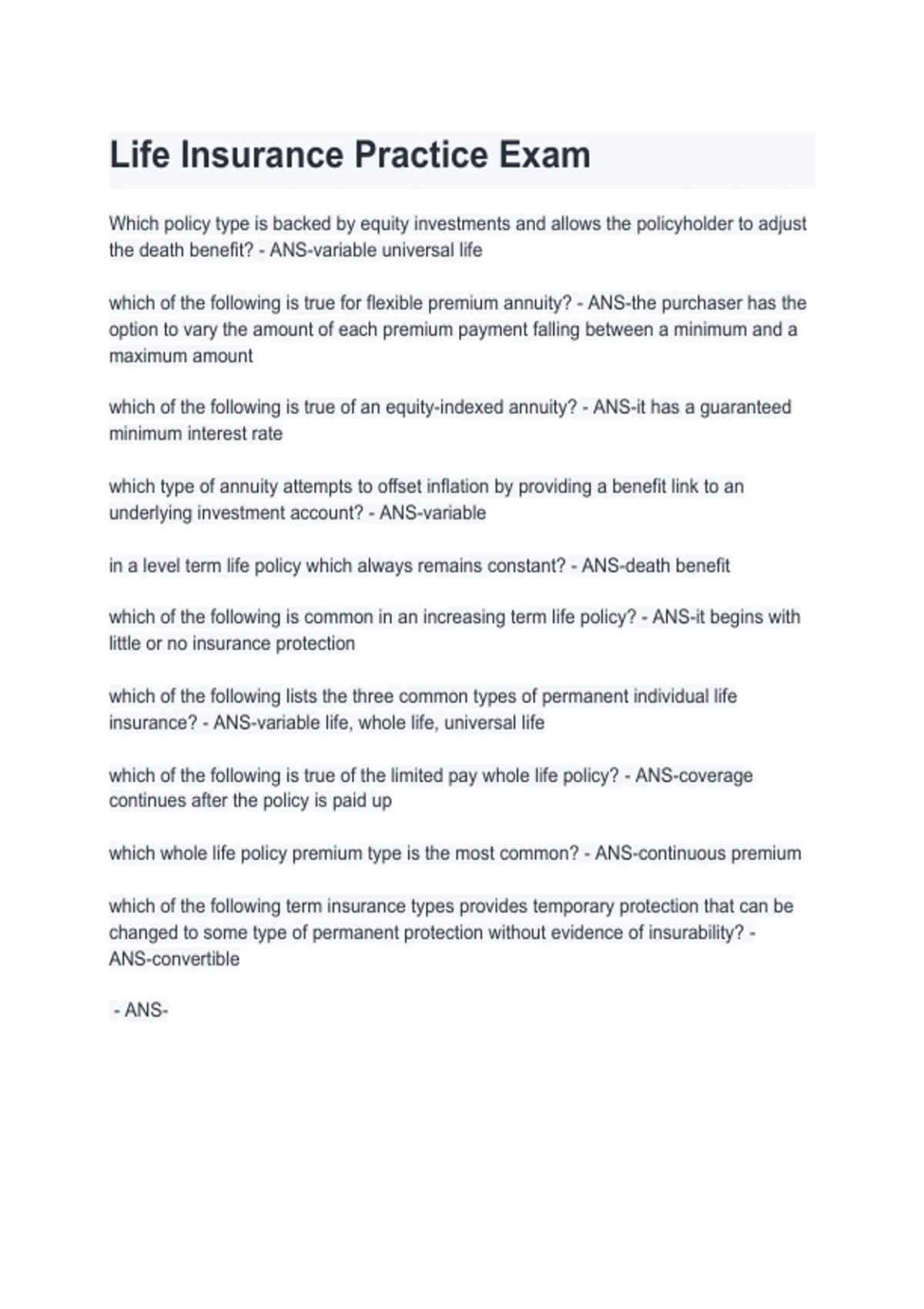 Life Insurance Practice Exam

Which policy type is backed by equity investments and allows the policyholder to adjust the death benefit? - ANS-variable universal life

which of the following is true for flexible premium annuity? - ANS-the purchaser has the option to vary the amount of each premium payment falling between a minimum and a maximum amount

which of the following is true of an equity-indexed annuity? - ANS-it has a guaranteed minimum interest rate

which type of annuity attempts to offset inflation by providing a benefit link to an underlying investment account? - ANS-variable

in a level term life policy which always remains constant? - ANS-death benefit

which of the following is common in an increasing term life policy? - ANS-it begins with little or no insurance protection

which of the following lists the three common types of permanent individual life insurance? - ANS-variable life, whole life, universal life

which of the following is true of the limited pay whole life policy? - ANS-coverage continues after the policy is paid up

which whole life policy premium type is the most common? - ANS-continuous premium

which of the following term insurance types provides temporary protection that can be changed to some type of permanent protection without evidence of insurability? - ANS-convertible

- ANS-